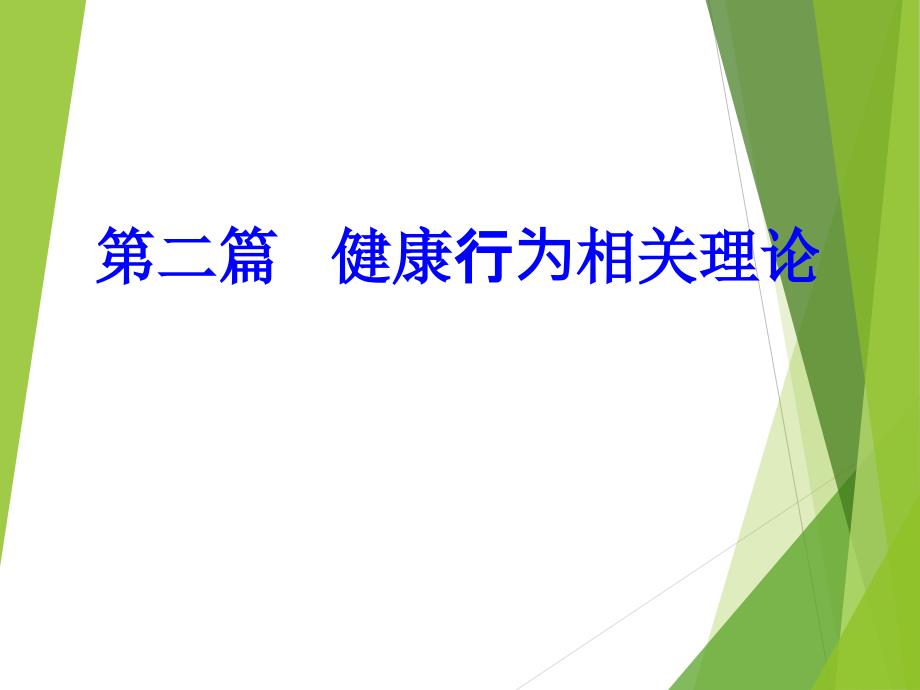 第二篇　健康行为相关理论